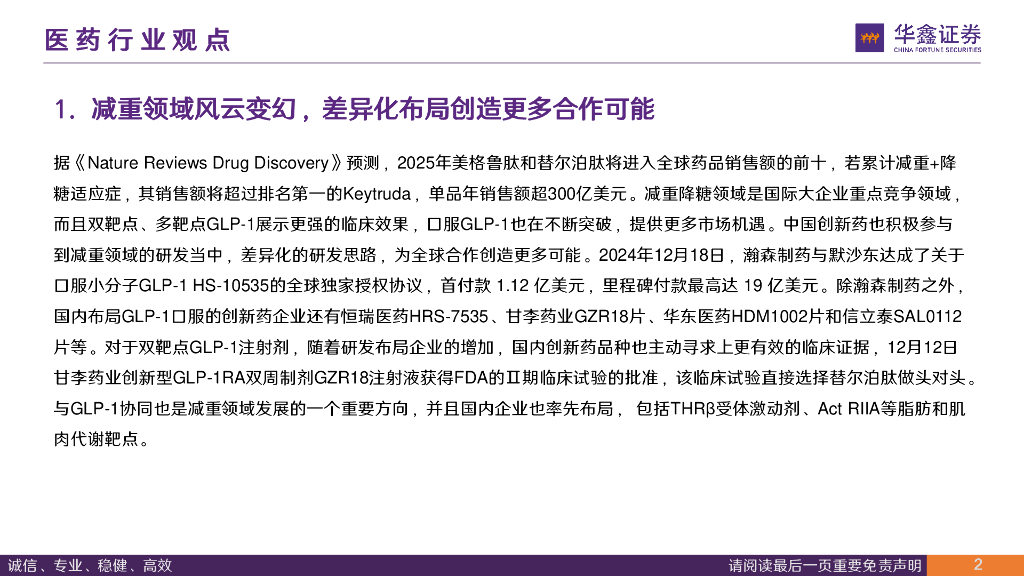 医药行业观点

华鑫证券
CHINA FORTUNE SECURITIES

1. 减重领域风云变幻，差异化布局创造更多合作可能

据《Nature Reviews Drug Discovery》预测，2025年美格鲁肽和替尔泊肽将进入全球药品销售额的前十，若累计减重+降糖适应症，其销售额将超过排名第一的Keytruda，单品年销售额超300亿美元。减重降糖领域是国际大企业重点竞争领域，而且双靶点、多靶点GLP-1展示更强的临床效果，口服GLP-1也在不断突破，提供更多市场机遇。中国创新药也积极参与到减重领域的研发当中，差异化的研发思路，为全球合作创造更多可能。2024年12月18日，瀚森制药与默沙东达成了关于口服小分子GLP-1 HS-10535的全球独家授权协议，首付款 1.12 亿美元，里程碑付款最高达 19 亿美元。除瀚森制药之外，国内布局GLP-1口服的创新药企业还有恒瑞医药HRS-7535、甘李药业GZR18片、华东医药HDM1002片和信立泰SAL0112片等。对于双靶点GLP-1注射剂，随着研发布局企业的增加，国内创新药品种也主动寻求上更有效的临床证据，12月12日甘李药业创新型GLP-1RA双周制剂GZR18注射液获得FDA的Ⅱ期临床试验的批准，该临床试验直接选择替尔泊肽做头对头。与GLP-1协同也是减重领域发展的一个重要方向，并且国内企业也率先布局， 包括THRβ受体激动剂、Act RIIA等脂肪和肌肉代谢靶点。

诚信、专业、稳健、高效

请阅读最后一页重要免责声明

2